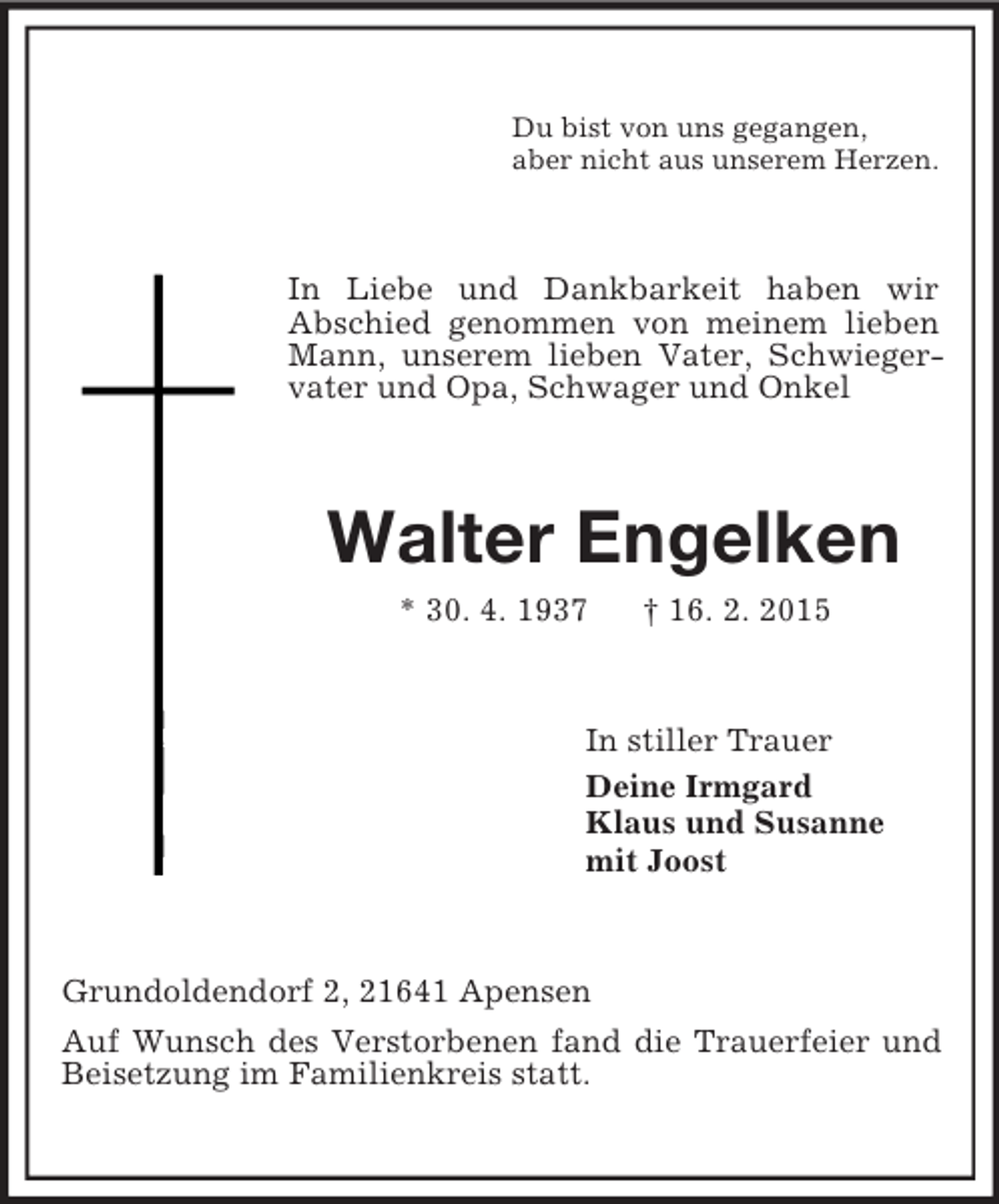 Du bist von uns gegangen,
aber nicht aus unserem Herzen.

In Liebe und Dankbarkeit haben wir Abschied genommen von meinem lieben Mann, unserem lieben Vater, Schwiegervater und Opa, Schwager und Onkel

Walter Engelken

* 30. 4. 1937 † 16. 2. 2015

In stiller Trauer

Deine Irmgard
Klaus und Susanne
mit Joost

Grundoldendorf 2, 21641 Apensen

Auf Wunsch des Verstorbenen fand die Trauerfeier und Beisetzung im Familienkreis statt.